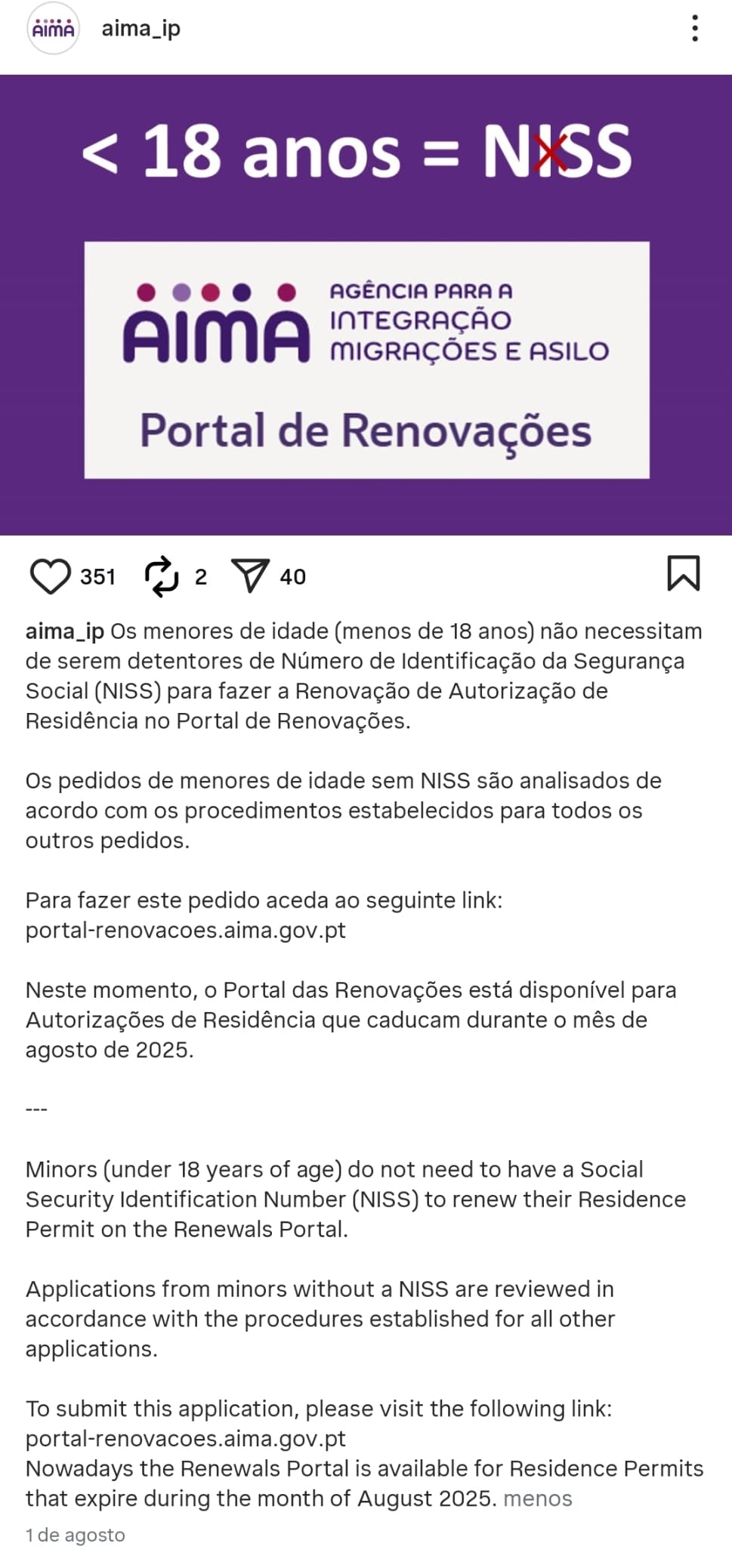 AIMA aima_ip

< 18 anos = NISS

AIMA AGÊNCIA PARA A INTEGRAÇÃO MIGRAÇÕES E ASILO

Portal de Renovações

351 2 40

aima_ip Os menores de idade (menos de 18 anos) não necessitam de serem detentores de Número de Identificação da Segurança Social (NISS) para fazer a Renovação de Autorização de Residência no Portal de Renovações.

Os pedidos de menores de idade sem NISS são analisados de acordo com os procedimentos estabelecidos para todos os outros pedidos.

Para fazer este pedido aceda ao seguinte link: portal-renovacoes.aima.gov.pt

Neste momento, o Portal das Renovações está disponível para Autorizações de Residência que caducam durante o mês de agosto de 2025.

---

Minors (under 18 years of age) do not need to have a Social Security Identification Number (NISS) to renew their Residence Permit on the Renewals Portal.

Applications from minors without a NISS are reviewed in accordance with the procedures established for all other applications.

To submit this application, please visit the following link: portal-renovacoes.aima.gov.pt
Nowadays the Renewals Portal is available for Residence Permits that expire during the month of August 2025. menos

1 de agosto